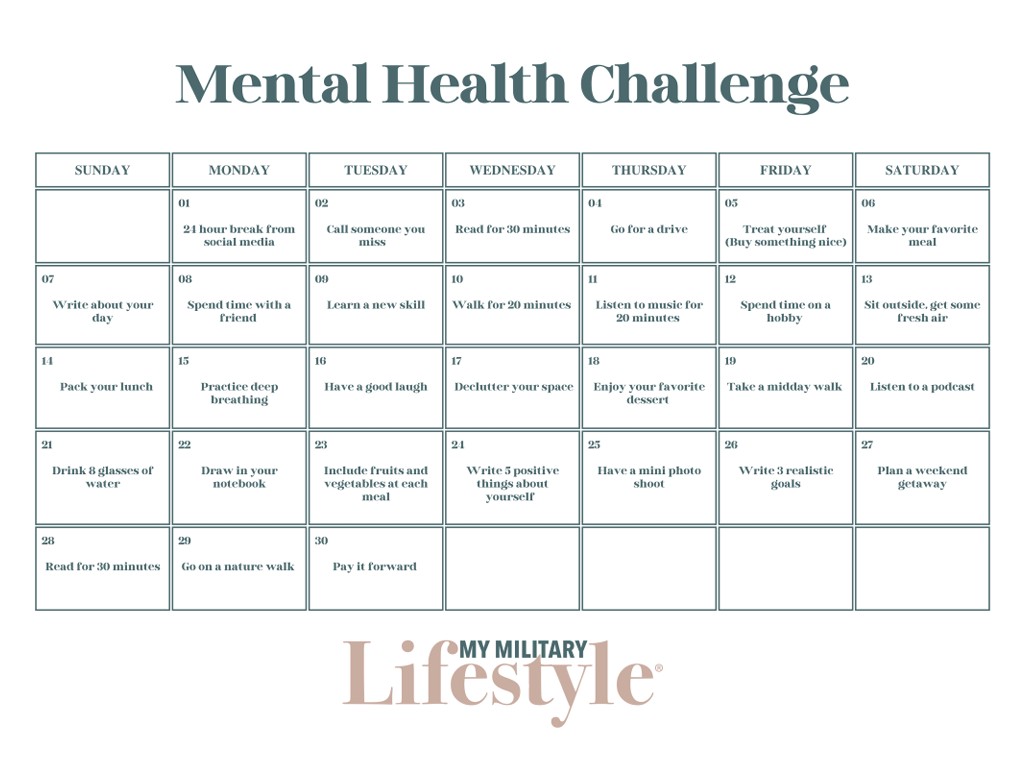 Mental Health Challenge

| SUNDAY | MONDAY | TUESDAY | WEDNESDAY | THURSDAY | FRIDAY | SATURDAY |
|---|---|---|---|---|---|---|
| | 01 24 hour break from social media | 02 Call someone you miss | 03 Read for 30 minutes | 04 Go for a drive | 05 Treat yourself (Buy something nice) | 06 Make your favorite meal |
| 07 Write about your day | 08 Spend time with a friend | 09 Learn a new skill | 10 Walk for 20 minutes | 11 Listen to music for 20 minutes | 12 Spend time on a hobby | 13 Sit outside, get some fresh air |
| 14 Pack your lunch | 15 Practice deep breathing | 16 Have a good laugh | 17 Declutter your space | 18 Enjoy your favorite dessert | 19 Take a midday walk | 20 Listen to a podcast |
| 21 Drink 8 glasses of water | 22 Draw in your notebook | 23 Include fruits and vegetables at each meal | 24 Write 5 positive things about yourself | 25 Have a mini photo shoot | 26 Write 3 realistic goals | 27 Plan a weekend getaway |
| 28 Read for 30 minutes | 29 Go on a nature walk | 30 Pay it forward | | | | |

MY MILITARY
Lifestyle®